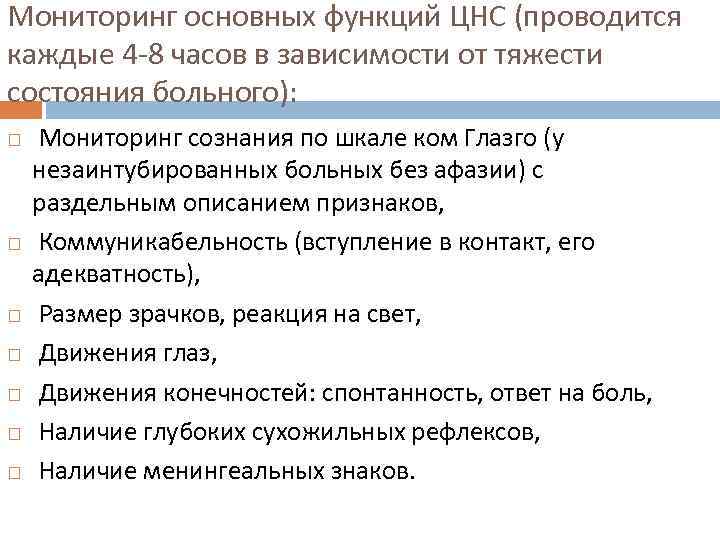 Мониторинг основных функций ЦНС (проводится каждые 4-8 часов в зависимости от тяжести состояния больного):

□ Мониторинг сознания по шкале ком Глазго (у незаинтубированных больных без афазии) с раздельным описанием признаков,

□ Коммуникабельность (вступление в контакт, его адекватность),

□ Размер зрачков, реакция на свет,

□ Движения глаз,

□ Движения конечностей: спонтанность, ответ на боль,

□ Наличие глубоких сухожильных рефлексов,

□ Наличие менингеальных знаков.